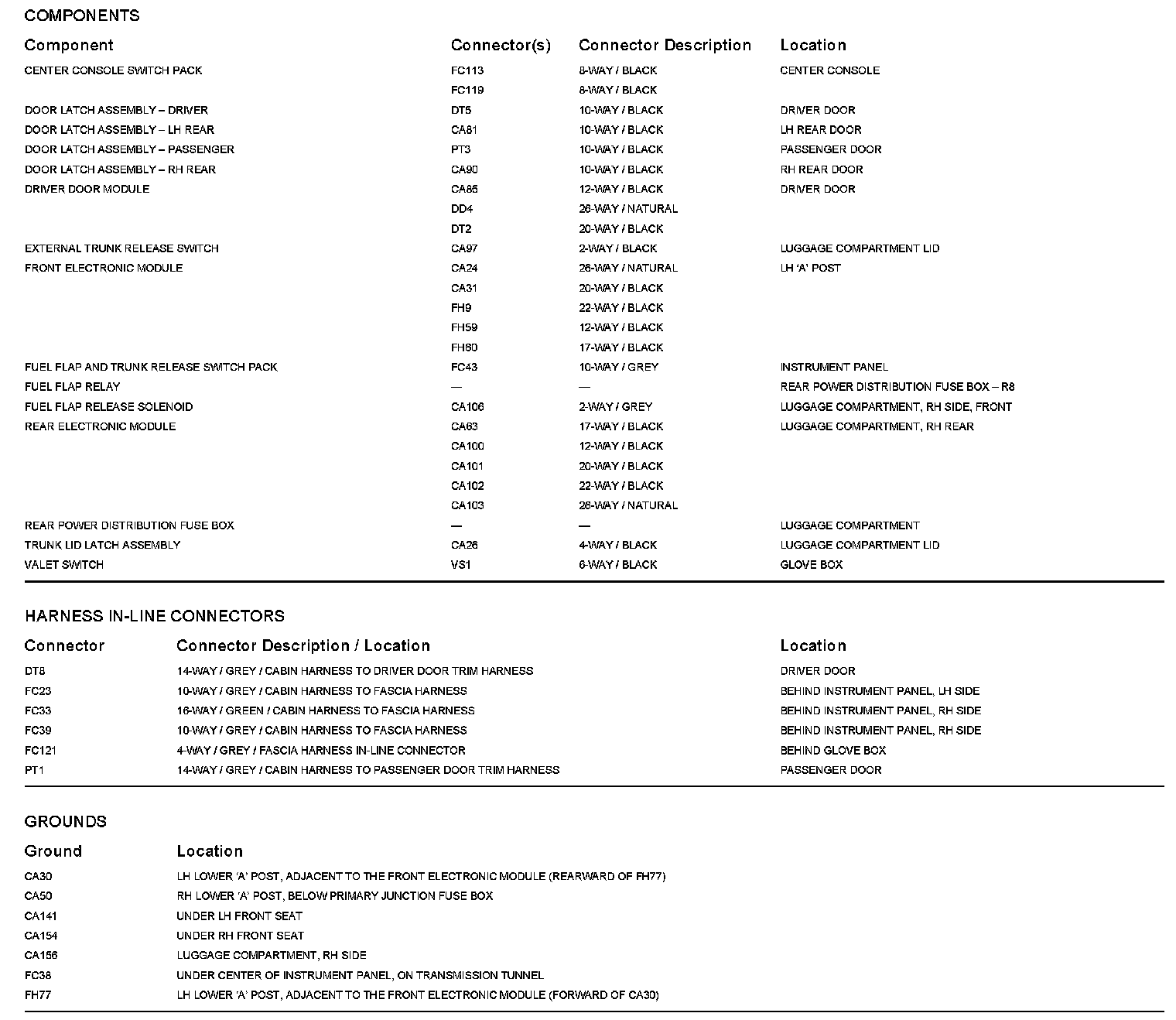 COMPONENTS

| Component | Connector(s) | Connector Description | Location |
|---|---|---|---|
| CENTER CONSOLE SWITCH PACK | FC113 | 8-WAY / BLACK | CENTER CONSOLE |
| | FC119 | 8-WAY / BLACK | |
| DOOR LATCH ASSEMBLY – DRIVER | DT5 | 10-WAY / BLACK | DRIVER DOOR |
| DOOR LATCH ASSEMBLY – LH REAR | CA81 | 10-WAY / BLACK | LH REAR DOOR |
| DOOR LATCH ASSEMBLY – PASSENGER | PT3 | 10-WAY / BLACK | PASSENGER DOOR |
| DOOR LATCH ASSEMBLY – RH REAR | CA90 | 10-WAY / BLACK | RH REAR DOOR |
| DRIVER DOOR MODULE | CA85 | 12-WAY / BLACK | DRIVER DOOR |
| | DD4 | 26-WAY / NATURAL | |
| | DT2 | 20-WAY / BLACK | |
| EXTERNAL TRUNK RELEASE SWITCH | CA97 | 2-WAY / BLACK | LUGGAGE COMPARTMENT LID |
| FRONT ELECTRONIC MODULE | CA24 | 26-WAY / NATURAL | LH 'A' POST |
| | CA31 | 20-WAY / BLACK | |
| | FH9 | 22-WAY / BLACK | |
| | FH59 | 12-WAY / BLACK | |
| | FH60 | 17-WAY / BLACK | |
| FUEL FLAP AND TRUNK RELEASE SWITCH PACK | FC43 | 10-WAY / GREY | INSTRUMENT PANEL |
| FUEL FLAP RELAY | — | — | REAR POWER DISTRIBUTION FUSE BOX – R8 |
| FUEL FLAP RELEASE SOLENOID | CA106 | 2-WAY / GREY | LUGGAGE COMPARTMENT, RH SIDE, FRONT |
| REAR ELECTRONIC MODULE | CA63 | 17-WAY / BLACK | LUGGAGE COMPARTMENT, RH REAR |
| | CA100 | 12-WAY / BLACK | |
| | CA101 | 20-WAY / BLACK | |
| | CA102 | 22-WAY / BLACK | |
| | CA103 | 26-WAY / NATURAL | |
| REAR POWER DISTRIBUTION FUSE BOX | — | — | LUGGAGE COMPARTMENT |
| TRUNK LID LATCH ASSEMBLY | CA26 | 4-WAY / BLACK | LUGGAGE COMPARTMENT LID |
| VALET SWITCH | VS1 | 6-WAY / BLACK | GLOVE BOX |

HARNESS IN-LINE CONNECTORS

| Connector | Connector Description / Location | Location |
|---|---|---|
| DT8 | 14-WAY / GREY / CABIN HARNESS TO DRIVER DOOR TRIM HARNESS | DRIVER DOOR |
| FC23 | 10-WAY / GREY / CABIN HARNESS TO FASCIA HARNESS | BEHIND INSTRUMENT PANEL, LH SIDE |
| FC33 | 16-WAY / GREEN / CABIN HARNESS TO FASCIA HARNESS | BEHIND INSTRUMENT PANEL, RH SIDE |
| FC39 | 10-WAY / GREY / CABIN HARNESS TO FASCIA HARNESS | BEHIND INSTRUMENT PANEL, RH SIDE |
| FC121 | 4-WAY / GREY / FASCIA HARNESS IN-LINE CONNECTOR | BEHIND GLOVE BOX |
| PT1 | 14-WAY / GREY / CABIN HARNESS TO PASSENGER DOOR TRIM HARNESS | PASSENGER DOOR |

GROUNDS

| Ground | Location |
|---|---|
| CA30 | LH LOWER 'A' POST, ADJACENT TO THE FRONT ELECTRONIC MODULE (REARWARD OF FH77) |
| CA50 | RH LOWER 'A' POST, BELOW PRIMARY JUNCTION FUSE BOX |
| CA141 | UNDER LH FRONT SEAT |
| CA154 | UNDER RH FRONT SEAT |
| CA156 | LUGGAGE COMPARTMENT, RH SIDE |
| FC38 | UNDER CENTER OF INSTRUMENT PANEL, ON TRANSMISSION TUNNEL |
| FH77 | LH LOWER 'A' POST, ADJACENT TO THE FRONT ELECTRONIC MODULE (FORWARD OF CA30) |